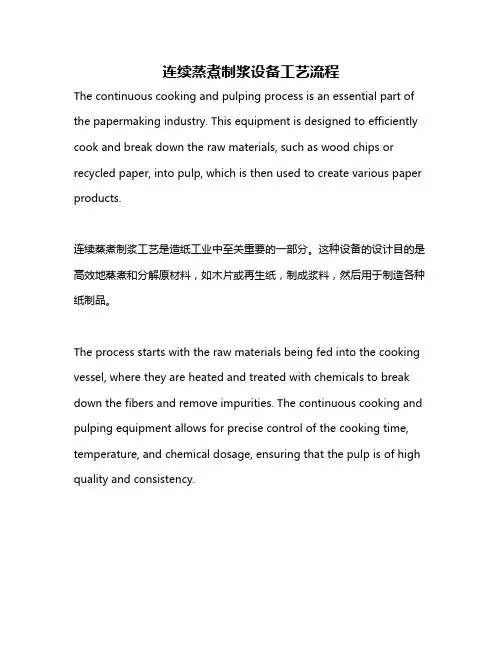 连续蒸煮制浆设备工艺流程

The continuous cooking and pulping process is an essential part of the papermaking industry. This equipment is designed to efficiently cook and break down the raw materials, such as wood chips or recycled paper, into pulp, which is then used to create various paper products.

连续蒸煮制浆工艺是造纸工业中至关重要的一部分。这种设备的设计目的是高效地蒸煮和分解原材料，如木片或再生纸，制成浆料，然后用于制造各种纸制品。

The process starts with the raw materials being fed into the cooking vessel, where they are heated and treated with chemicals to break down the fibers and remove impurities. The continuous cooking and pulping equipment allows for precise control of the cooking time, temperature, and chemical dosage, ensuring that the pulp is of high quality and consistency.